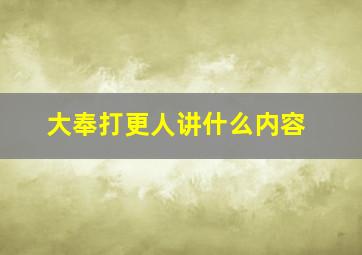 大奉打更人讲什么内容